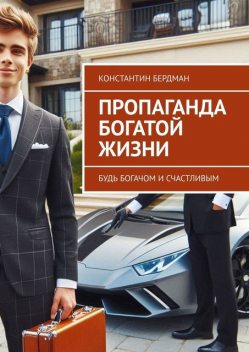 КОНСТАНТИН БЕРДМАН

ПРОПАГАНДА БОГАТОЙ ЖИЗНИ

БУДЬ БОГАЧОМ И СЧАСТЛИВЫМ